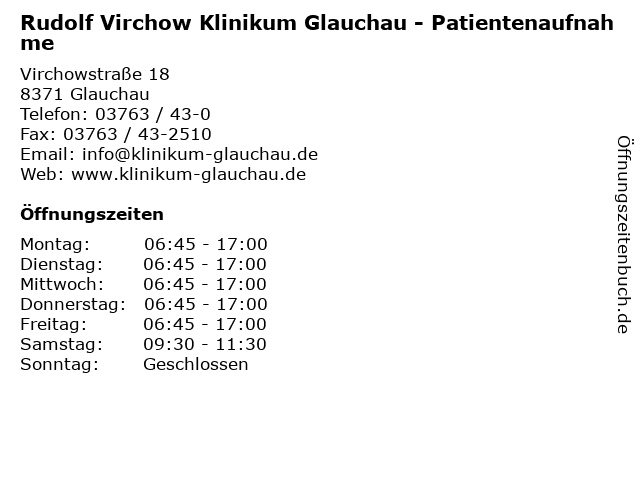 Rudolf Virchow Klinikum Glauchau - Patientenaufnahme

Virchowstraße 18
8371 Glauchau
Telefon: 03763 / 43-0
Fax: 03763 / 43-2510
Email: info@klinikum-glauchau.de
Web: www.klinikum-glauchau.de

Öffnungszeiten

| | |
|---|---|
| Montag: | 06:45 - 17:00 |
| Dienstag: | 06:45 - 17:00 |
| Mittwoch: | 06:45 - 17:00 |
| Donnerstag: | 06:45 - 17:00 |
| Freitag: | 06:45 - 17:00 |
| Samstag: | 09:30 - 11:30 |
| Sonntag: | Geschlossen |

Öffnungszeitenbuch.de